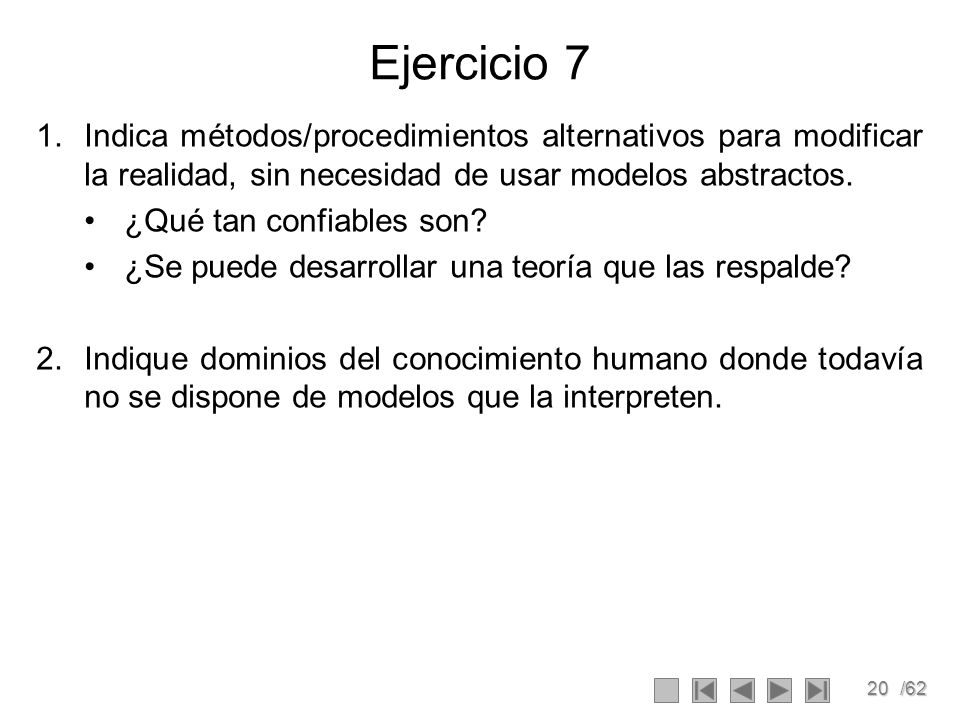 Ejercicio 7

1. Indica métodos/procedimientos alternativos para modificar la realidad, sin necesidad de usar modelos abstractos.
• ¿Qué tan confiables son?
• ¿Se puede desarrollar una teoría que las respalde?

2. Indique dominios del conocimiento humano donde todavía no se dispone de modelos que la interpreten.

20 /62